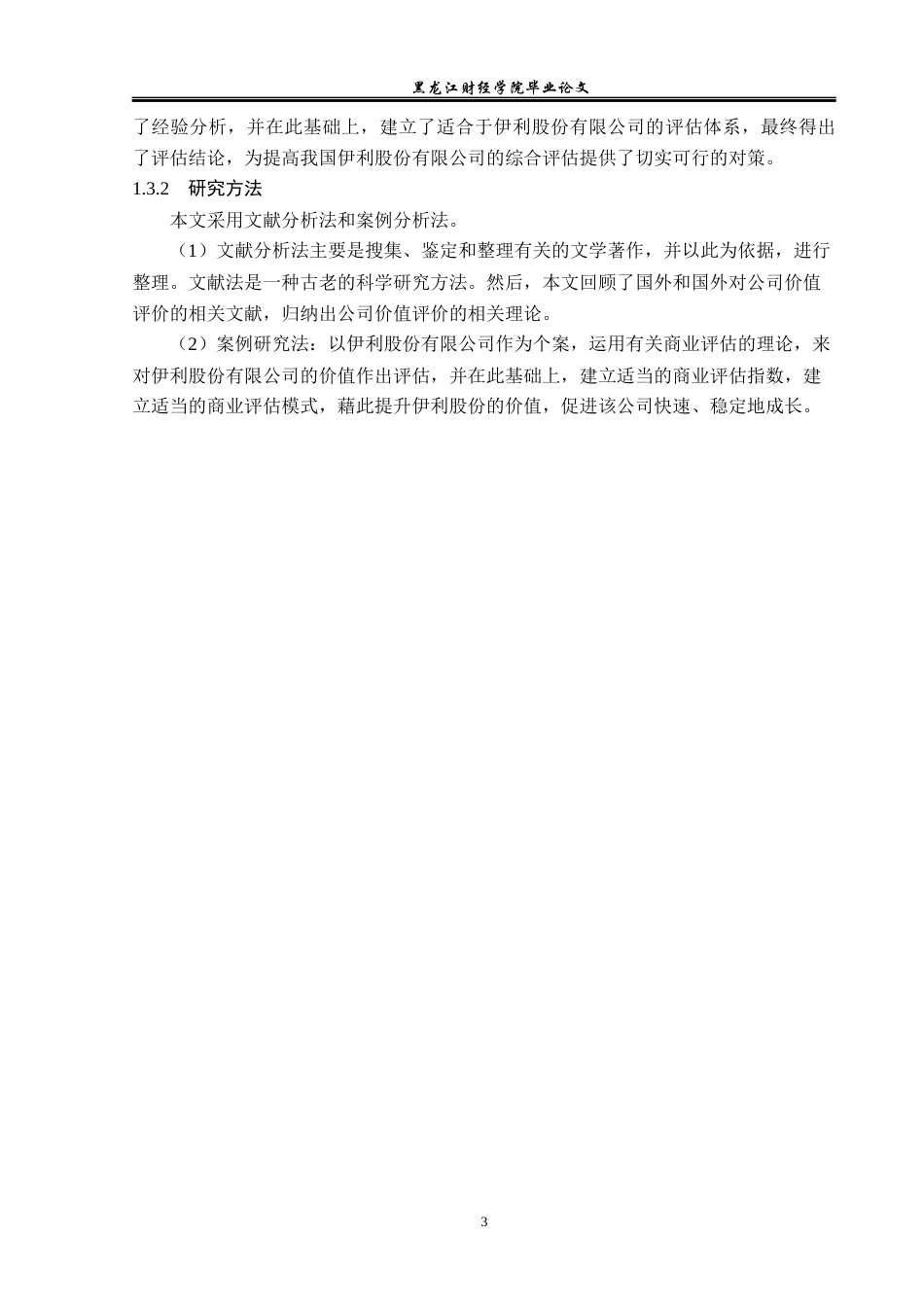 黑龙江财经学院毕业论文

了经验分析，并在此基础上，建立了适合于伊利股份有限公司的评估体系，最终得出了评估结论，为提高我国伊利股份有限公司的综合评估提供了切实可行的对策。

1.3.2　研究方法

本文采用文献分析法和案例分析法。

（1）文献分析法主要是搜集、鉴定和整理有关的文学著作，并以此为依据，进行整理。文献法是一种古老的科学研究方法。然后，本文回顾了国外和国外对公司价值评价的相关文献，归纳出公司价值评价的相关理论。

（2）案例研究法：以伊利股份有限公司作为个案，运用有关商业评估的理论，来对伊利股份有限公司的价值作出评估，并在此基础上，建立适当的商业评估指数，建立适当的商业评估模式，藉此提升伊利股份的价值，促进该公司快速、稳定地成长。

3